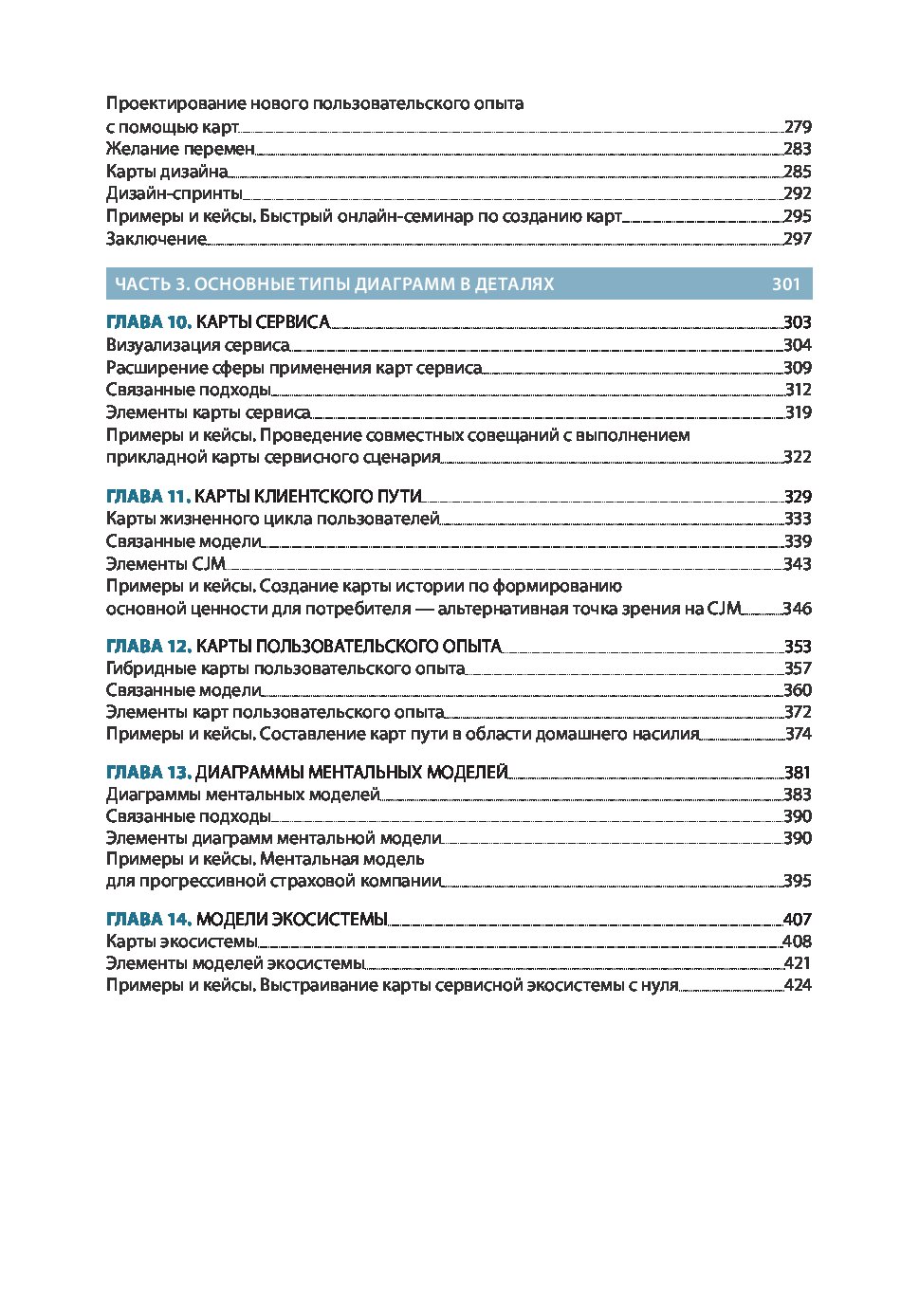 Проектирование нового пользовательского опыта с помощью карт 279
Желание перемен 283
Карты дизайна 285
Дизайн-спринты 292
Примеры и кейсы. Быстрый онлайн-семинар по созданию карт 295
Заключение 297

ЧАСТЬ 3. ОСНОВНЫЕ ТИПЫ ДИАГРАММ В ДЕТАЛЯХ 301

ГЛАВА 10. КАРТЫ СЕРВИСА 303
Визуализация сервиса 304
Расширение сферы применения карт сервиса 309
Связанные подходы 312
Элементы карты сервиса 319
Примеры и кейсы. Проведение совместных совещаний с выполнением прикладной карты сервисного сценария 322

ГЛАВА 11. КАРТЫ КЛИЕНТСКОГО ПУТИ 329
Карты жизненного цикла пользователей 333
Связанные модели 339
Элементы CJM 343
Примеры и кейсы. Создание карты истории по формированию основной ценности для потребителя — альтернативная точка зрения на CJM 346

ГЛАВА 12. КАРТЫ ПОЛЬЗОВАТЕЛЬСКОГО ОПЫТА 353
Гибридные карты пользовательского опыта 357
Связанные модели 360
Элементы карт пользовательского опыта 372
Примеры и кейсы. Составление карт пути в области домашнего насилия 374

ГЛАВА 13. ДИАГРАММЫ МЕНТАЛЬНЫХ МОДЕЛЕЙ 381
Диаграммы ментальных моделей 383
Связанные подходы 390
Элементы диаграмм ментальной модели 390
Примеры и кейсы. Ментальная модель для прогрессивной страховой компании 395

ГЛАВА 14. МОДЕЛИ ЭКОСИСТЕМЫ 407
Карты экосистемы 408
Элементы моделей экосистемы 421
Примеры и кейсы. Выстраивание карты сервисной экосистемы с нуля 424